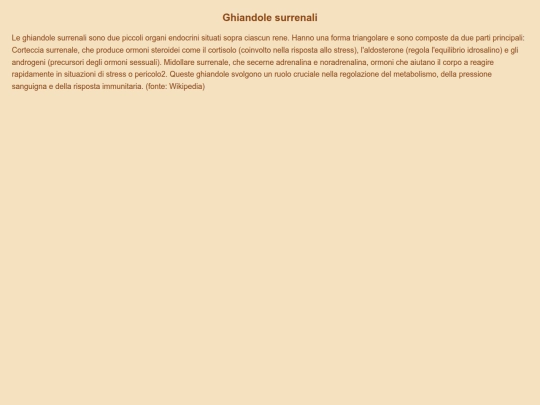 Ghiandole surrenali

Le ghiandole surrenali sono due piccoli organi endocrini situati sopra ciascun rene. Hanno una forma triangolare e sono composte da due parti principali: Corteccia surrenale, che produce ormoni steroidei come il cortisolo (coinvolto nella risposta allo stress), l'aldosterone (regola l'equilibrio idrosalino) e gli androgeni (precursori degli ormoni sessuali). Midollare surrenale, che secerne adrenalina e noradrenalina, ormoni che aiutano il corpo a reagire rapidamente in situazioni di stress o pericolo2. Queste ghiandole svolgono un ruolo cruciale nella regolazione del metabolismo, della pressione sanguigna e della risposta immunitaria. (fonte: Wikipedia)